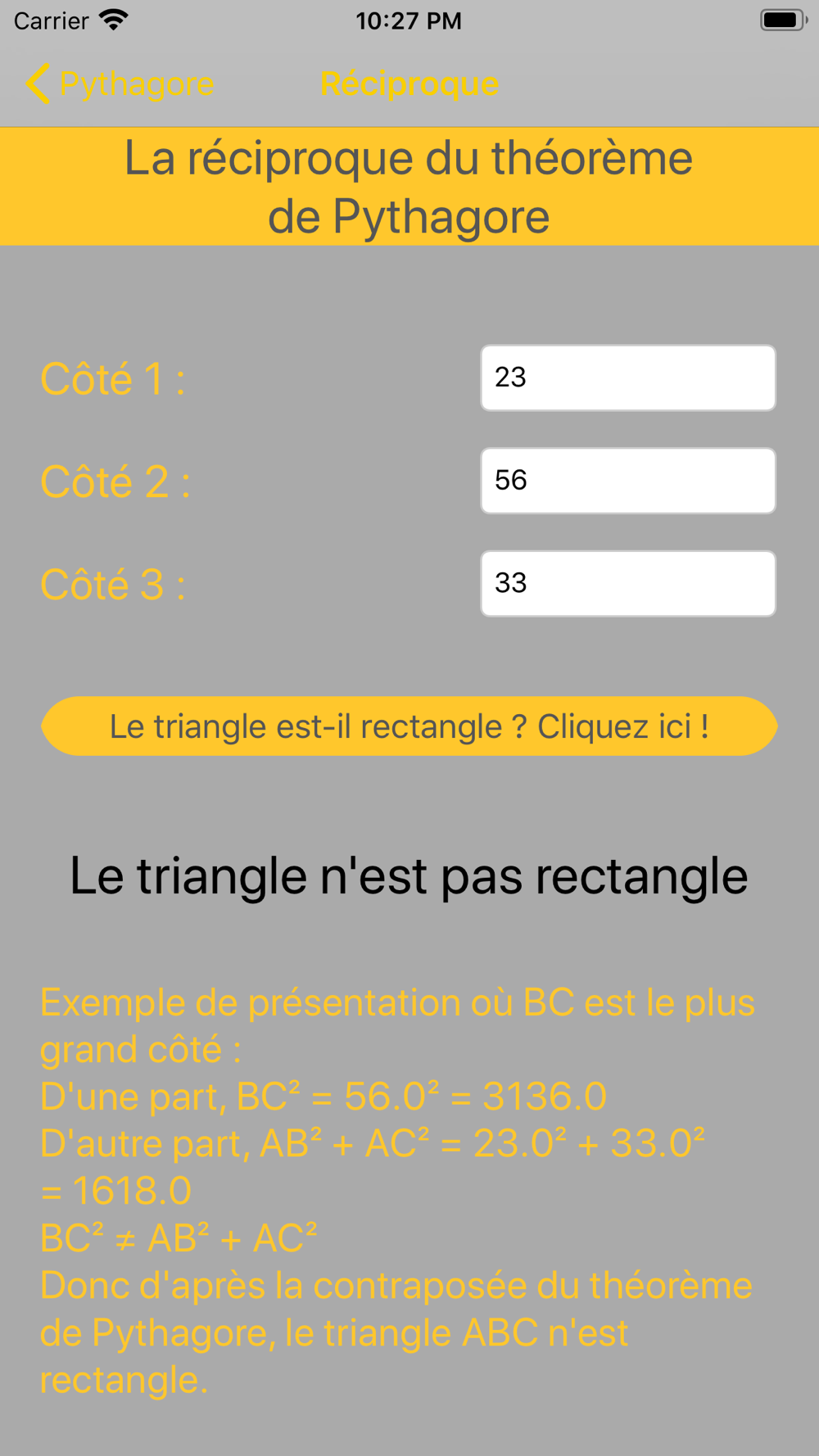 Carrier 10:27 PM

Pythagore Réciproque

La réciproque du théorème de Pythagore

Côté 1 : 23

Côté 2 : 56

Côté 3 : 33

Le triangle est-il rectangle ? Cliquez ici !

Le triangle n'est pas rectangle

Exemple de présentation où BC est le plus grand côté :
D'une part, $BC^2 = 56.0^2 = 3136.0$
D'autre part, $AB^2 + AC^2 = 23.0^2 + 33.0^2 = 1618.0$
$BC^2 \neq AB^2 + AC^2$
Donc d'après la contraposée du théorème de Pythagore, le triangle ABC n'est rectangle.